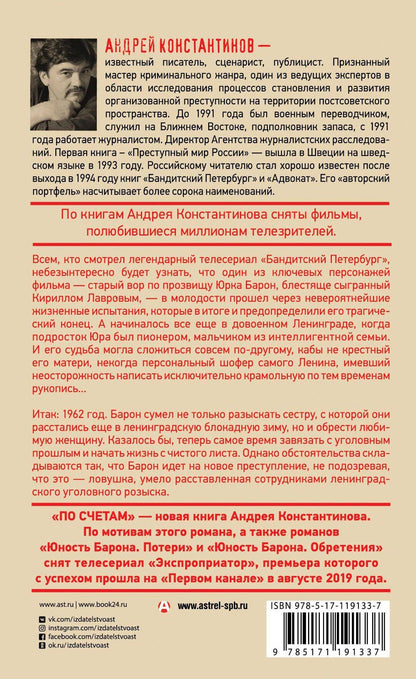 АНДРЕЙ КОНСТАНТИНОВ —

известный писатель, сценарист, публицист. Признанный мастер криминального жанра, один из ведущих экспертов в области исследования процессов становления и развития организованной преступности на территории постсоветского пространства. До 1991 года был военным переводчиком, служил на Ближнем Востоке, подполковник запаса, с 1991 года работает журналистом. Директор Агентства журналистских расследований. Первая книга – «Преступный мир России» — вышла в Швеции на шведском языке в 1993 году. Российскому читателю стал хорошо известен после выхода в 1994 году книг «Бандитский Петербург» и «Адвокат». Его «авторский портфель» насчитывает более сорока наименований.

По книгам Андрея Константинова сняты фильмы, полюбившиеся миллионам телезрителей.

Всем, кто смотрел легендарный телесериал «Бандитский Петербург», небезынтересно будет узнать, что один из ключевых персонажей фильма — старый вор по прозвищу Юрка Барон, блестяще сыгранный Кириллом Лавровым, — в молодости прошел через невероятнейшие жизненные испытания, которые в итоге и предопределили его трагический конец. А начиналось все еще в довоенном Ленинграде, когда подросток Юра был пионером, мальчиком из интеллигентной семьи. И его судьба могла сложиться совсем по-другому, кабы не крестный его матери, некогда персональный шофер самого Ленина, имевший неосторожность написать исключительно крамольную по тем временам рукопись...

Итак: 1962 год. Барон сумел не только разыскать сестру, с которой они расстались еще в ленинградскую блокадную зиму, но и обрести любимую женщину. Казалось бы, теперь самое время завязать с уголовным прошлым и начать жизнь с чистого листа. Однако обстоятельства складываются так, что Барон идет на новое преступление, не подозревая, что это — ловушка, умело расставленная сотрудниками ленинградского уголовного розыска.

«ПО СЧЕТАМ» — новая книга Андрея Константинова. По мотивам этого романа, а также романов «Юность Барона. Потери» и «Юность Барона. Обретения» снят телесериал «Экспроприатор», премьера которого с успехом прошла на «Первом канале» в августе 2019 года.

www.ast.ru | www.book24.ru
vk.com/izdatelstvoast
instagram.com/izdatelstvoast
facebook.com/izdatelstvoast
ok.ru/izdatelstvoast

www.astrel-spb.ru

ISBN 978-5-17-119133-7

9 785171 191337